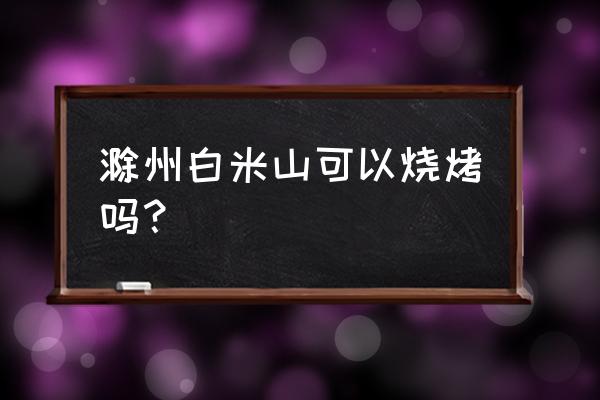 滁州白米山可以烧烤吗？